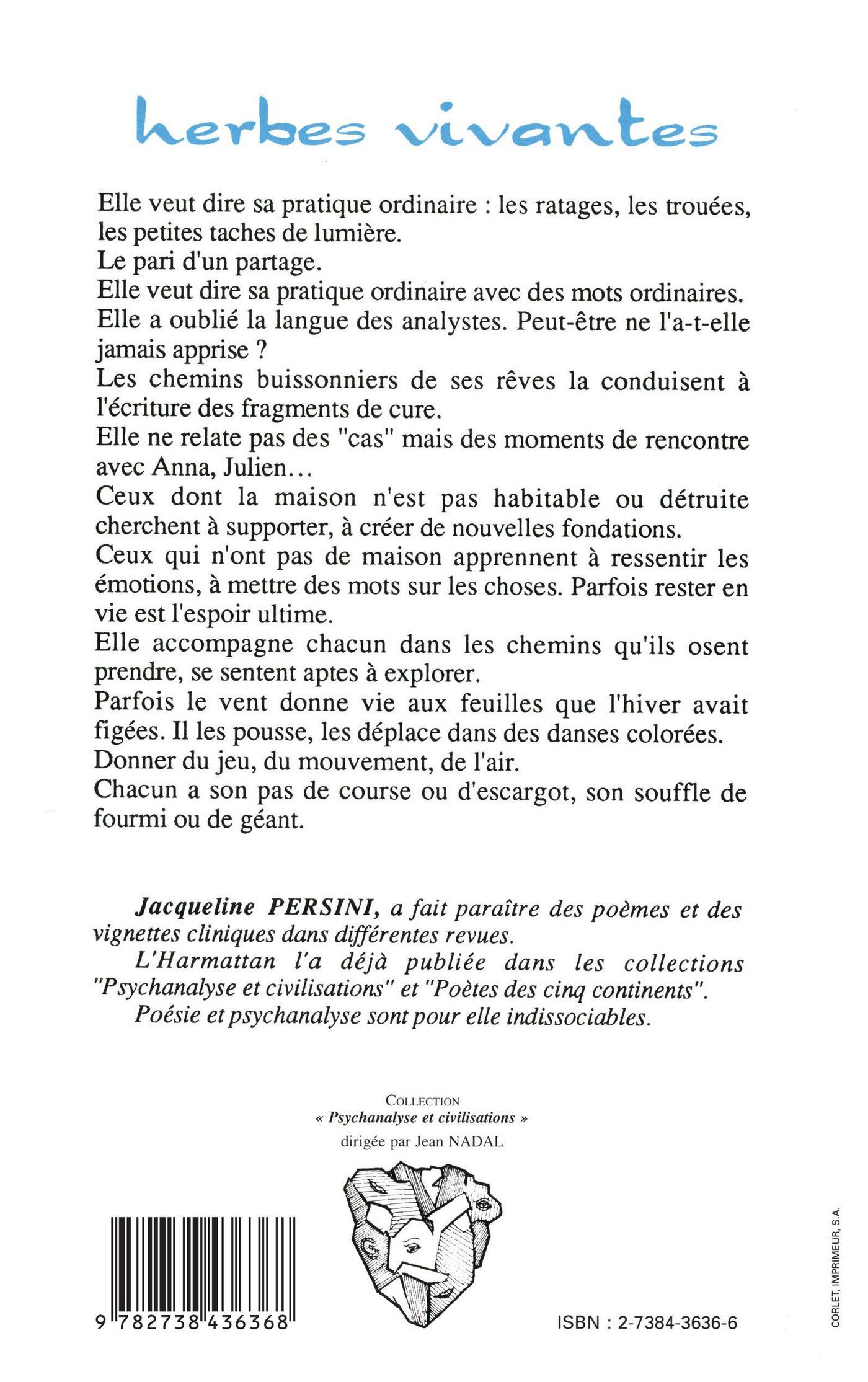 herbes vivantes

Elle veut dire sa pratique ordinaire : les ratages, les trouées, les petites taches de lumière.
Le pari d'un partage.
Elle veut dire sa pratique ordinaire avec des mots ordinaires.
Elle a oublié la langue des analystes. Peut-être ne l'a-t-elle jamais apprise ?
Les chemins buissonniers de ses rêves la conduisent à l'écriture des fragments de cure.
Elle ne relate pas des "cas" mais des moments de rencontre avec Anna, Julien...
Ceux dont la maison n'est pas habitable ou détruite cherchent à supporter, à créer de nouvelles fondations.
Ceux qui n'ont pas de maison apprennent à ressentir les émotions, à mettre des mots sur les choses. Parfois rester en vie est l'espoir ultime.
Elle accompagne chacun dans les chemins qu'ils osent prendre, se sentent aptes à explorer.
Parfois le vent donne vie aux feuilles que l'hiver avait figées. Il les pousse, les déplace dans des danses colorées.
Donner du jeu, du mouvement, de l'air.
Chacun a son pas de course ou d'escargot, son souffle de fourmi ou de géant.

Jacqueline PERSINI, a fait paraître des poèmes et des vignettes cliniques dans différentes revues.
L'Harmattan l'a déjà publiée dans les collections "Psychanalyse et civilisations" et "Poètes des cinq continents".
Poésie et psychanalyse sont pour elle indissociables.

COLLECTION
« Psychanalyse et civilisations »
dirigée par Jean NADAL

9 782738 436368

ISBN : 2-7384-3636-6

CORLET, IMPRIMEUR, S.A.